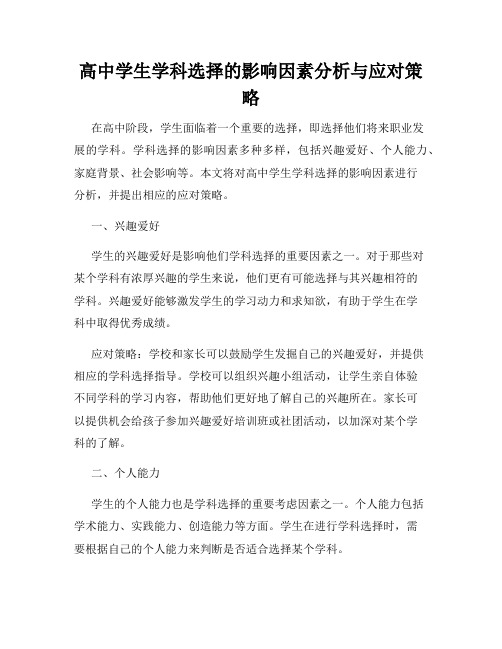 高中学生学科选择的影响因素分析与应对策略

在高中阶段，学生面临着一个重要的选择，即选择他们将来职业发展的学科。学科选择的影响因素多种多样，包括兴趣爱好、个人能力、家庭背景、社会影响等。本文将对高中学生学科选择的影响因素进行分析，并提出相应的应对策略。

一、兴趣爱好

学生的兴趣爱好是影响他们学科选择的重要因素之一。对于那些对某个学科有浓厚兴趣的学生来说，他们更有可能选择与其兴趣相符的学科。兴趣爱好能够激发学生的学习动力和求知欲，有助于学生在学科中取得优秀成绩。

应对策略：学校和家长可以鼓励学生发掘自己的兴趣爱好，并提供相应的学科选择指导。学校可以组织兴趣小组活动，让学生亲自体验不同学科的学习内容，帮助他们更好地了解自己的兴趣所在。家长可以提供机会给孩子参加兴趣爱好培训班或社团活动，以加深对某个学科的了解。

二、个人能力

学生的个人能力也是学科选择的重要考虑因素之一。个人能力包括学术能力、实践能力、创造能力等方面。学生在进行学科选择时，需要根据自己的个人能力来判断是否适合选择某个学科。